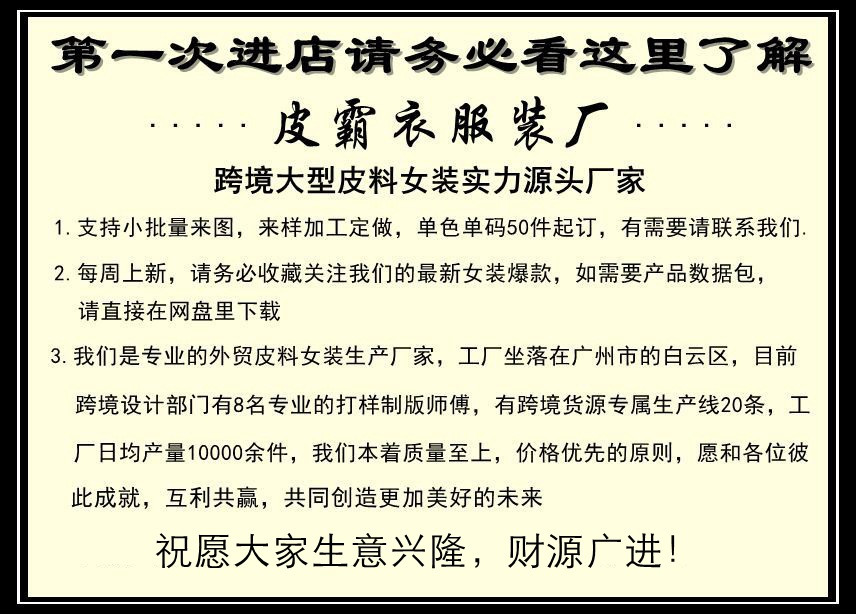 第一次进店请务必看这里了解

..... 皮霸衣服装厂 .....

跨境大型皮料女装实力源头厂家

1. 支持小批量来图，来样加工定做，单色单码50件起订，有需要请联系我们.

2. 每周上新，请务必收藏关注我们的最新女装爆款，如需要产品数据包，请直接在网盘里下载

3. 我们是专业的外贸皮料女装生产厂家，工厂坐落在广州市的白云区，目前跨境设计部门有8名专业的打样制版师傅，有跨境货源专属生产线20条，工厂日均产量10000余件，我们本着质量至上，价格优先的原则，愿和各位彼此成就，互利共赢，共同创造更加美好的未来

祝愿大家生意兴隆，财源广进！